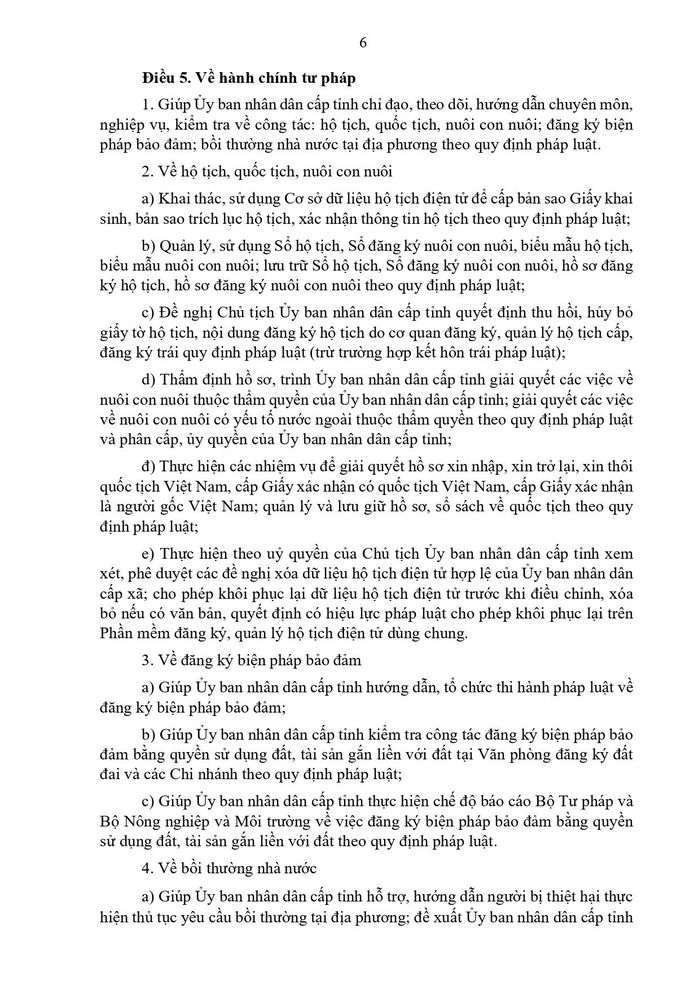 6

Điều 5. Về hành chính tư pháp

1. Giúp Ủy ban nhân dân cấp tỉnh chỉ đạo, theo dõi, hướng dẫn chuyên môn, nghiệp vụ, kiểm tra về công tác: hộ tịch, quốc tịch, nuôi con nuôi; đăng ký biện pháp bảo đảm; bồi thường nhà nước tại địa phương theo quy định pháp luật.

2. Về hộ tịch, quốc tịch, nuôi con nuôi

a) Khai thác, sử dụng Cơ sở dữ liệu hộ tịch điện tử để cấp bản sao Giấy khai sinh, bản sao trích lục hộ tịch, xác nhận thông tin hộ tịch theo quy định pháp luật;

b) Quản lý, sử dụng Sổ hộ tịch, Sổ đăng ký nuôi con nuôi, biểu mẫu hộ tịch, biểu mẫu nuôi con nuôi; lưu trữ Sổ hộ tịch, Sổ đăng ký nuôi con nuôi, hồ sơ đăng ký hộ tịch, hồ sơ đăng ký nuôi con nuôi theo quy định pháp luật;

c) Đề nghị Chủ tịch Ủy ban nhân dân cấp tỉnh quyết định thu hồi, hủy bỏ giấy tờ hộ tịch, nội dung đăng ký hộ tịch do cơ quan đăng ký, quản lý hộ tịch cấp, đăng ký trái quy định pháp luật (trừ trường hợp kết hôn trái pháp luật);

d) Thẩm định hồ sơ, trình Ủy ban nhân dân cấp tỉnh giải quyết các việc về nuôi con nuôi thuộc thẩm quyền của Ủy ban nhân dân cấp tỉnh; giải quyết các việc về nuôi con nuôi có yếu tố nước ngoài thuộc thẩm quyền theo quy định pháp luật và phân cấp, ủy quyền của Ủy ban nhân dân cấp tỉnh;

đ) Thực hiện các nhiệm vụ để giải quyết hồ sơ xin nhập, xin trở lại, xin thôi quốc tịch Việt Nam, cấp Giấy xác nhận có quốc tịch Việt Nam, cấp Giấy xác nhận là người gốc Việt Nam; quản lý và lưu giữ hồ sơ, sổ sách về quốc tịch theo quy định pháp luật;

e) Thực hiện theo uỷ quyền của Chủ tịch Ủy ban nhân dân cấp tỉnh xem xét, phê duyệt các đề nghị xóa dữ liệu hộ tịch điện tử hợp lệ của Ủy ban nhân dân cấp xã; cho phép khôi phục lại dữ liệu hộ tịch điện tử trước khi điều chỉnh, xóa bỏ nếu có văn bản, quyết định có hiệu lực pháp luật cho phép khôi phục lại trên Phần mềm đăng ký, quản lý hộ tịch điện tử dùng chung.

3. Về đăng ký biện pháp bảo đảm

a) Giúp Ủy ban nhân dân cấp tỉnh hướng dẫn, tổ chức thi hành pháp luật về đăng ký biện pháp bảo đảm;

b) Giúp Ủy ban nhân dân cấp tỉnh kiểm tra công tác đăng ký biện pháp bảo đảm bằng quyền sử dụng đất, tài sản gắn liền với đất tại Văn phòng đăng ký đất đai và các Chi nhánh theo quy định pháp luật;

c) Giúp Ủy ban nhân dân cấp tỉnh thực hiện chế độ báo cáo Bộ Tư pháp và Bộ Nông nghiệp và Môi trường về việc đăng ký biện pháp bảo đảm bằng quyền sử dụng đất, tài sản gắn liền với đất theo quy định pháp luật.

4. Về bồi thường nhà nước

a) Giúp Ủy ban nhân dân cấp tỉnh hỗ trợ, hướng dẫn người bị thiệt hại thực hiện thủ tục yêu cầu bồi thường tại địa phương; đề xuất Ủy ban nhân dân cấp tỉnh